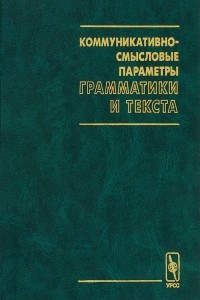 КОММУНИКАТИВНО-СМЫСЛОВЫЕ ПАРАМЕТРЫ ГРАММАТИКИ И ТЕКСТА

УРСС